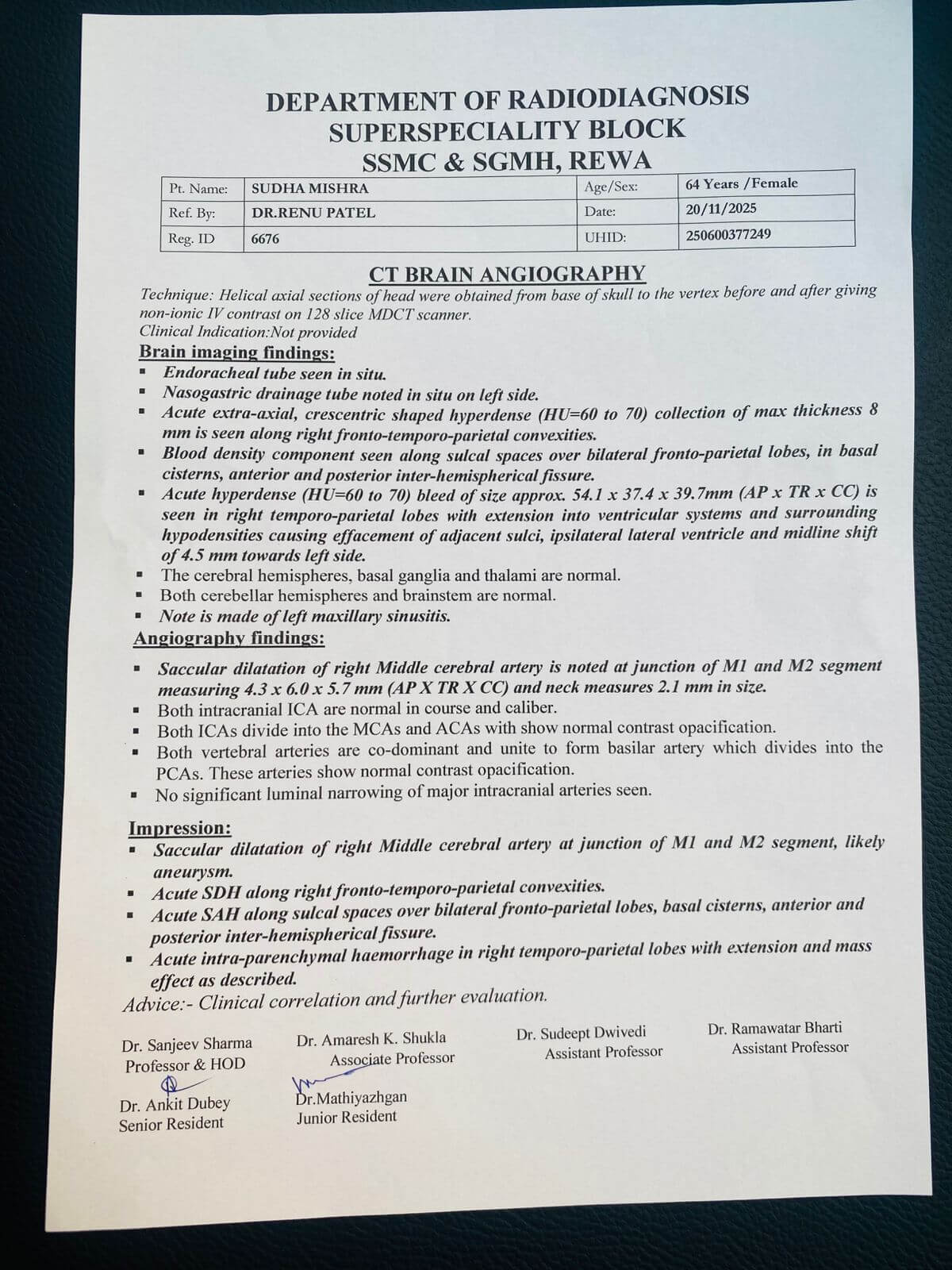 DEPARTMENT OF RADIODIAGNOSIS
SUPERSPECIALITY BLOCK
SSMC & SGMH, REWA

| Pt. Name: | SUDHA MISHRA | Age/Sex: | 64 Years /Female |
|---|---|---|---|
| Ref. By: | DR.RENU PATEL | Date: | 20/11/2025 |
| Reg. ID | 6676 | UHID: | 250600377249 |

CT BRAIN ANGIOGRAPHY

Technique: Helical axial sections of head were obtained from base of skull to the vertex before and after giving non-ionic IV contrast on 128 slice MDCT scanner.
Clinical Indication:Not provided

Brain imaging findings:
▪ Endoracheal tube seen in situ.
▪ Nasogastric drainage tube noted in situ on left side.
▪ Acute extra-axial, crescentric shaped hyperdense (HU=60 to 70) collection of max thickness 8 mm is seen along right fronto-temporo-parietal convexities.
▪ Blood density component seen along sulcal spaces over bilateral fronto-parietal lobes, in basal cisterns, anterior and posterior inter-hemispherical fissure.
▪ Acute hyperdense (HU=60 to 70) bleed of size approx. 54.1 x 37.4 x 39.7mm (AP x TR x CC) is seen in right temporo-parietal lobes with extension into ventricular systems and surrounding hypodensities causing effacement of adjacent sulci, ipsilateral lateral ventricle and midline shift of 4.5 mm towards left side.
▪ The cerebral hemispheres, basal ganglia and thalami are normal.
▪ Both cerebellar hemispheres and brainstem are normal.
▪ Note is made of left maxillary sinusitis.

Angiography findings:
▪ Saccular dilatation of right Middle cerebral artery is noted at junction of M1 and M2 segment measuring 4.3 x 6.0 x 5.7 mm (AP X TR X CC) and neck measures 2.1 mm in size.
▪ Both intracranial ICA are normal in course and caliber.
▪ Both ICAs divide into the MCAs and ACAs with show normal contrast opacification.
▪ Both vertebral arteries are co-dominant and unite to form basilar artery which divides into the PCAs. These arteries show normal contrast opacification.
▪ No significant luminal narrowing of major intracranial arteries seen.

Impression:
▪ Saccular dilatation of right Middle cerebral artery at junction of M1 and M2 segment, likely aneurysm.
▪ Acute SDH along right fronto-temporo-parietal convexities.
▪ Acute SAH along sulcal spaces over bilateral fronto-parietal lobes, basal cisterns, anterior and posterior inter-hemispherical fissure.
▪ Acute intra-parenchymal haemorrhage in right temporo-parietal lobes with extension and mass effect as described.
Advice:- Clinical correlation and further evaluation.

Dr. Sanjeev Sharma
Professor & HOD

Dr. Amaresh K. Shukla
Associate Professor

Dr. Sudeept Dwivedi
Assistant Professor

Dr. Ramawatar Bharti
Assistant Professor

Dr. Ankit Dubey
Senior Resident

Dr.Mathiyazhgan
Junior Resident